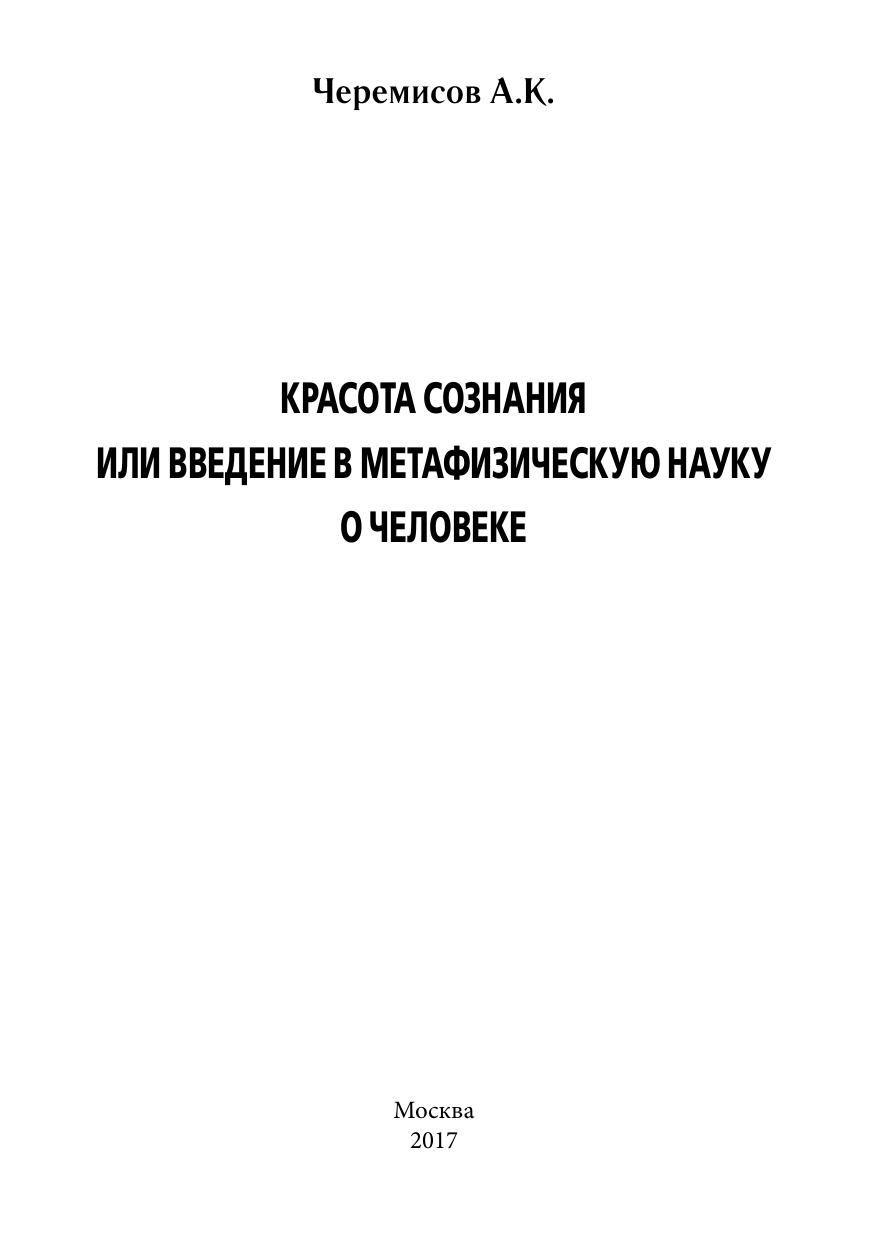 Черемисов А.К.

КРАСОТА СОЗНАНИЯ
ИЛИ ВВЕДЕНИЕ В МЕТАФИЗИЧЕСКУЮ НАУКУ
О ЧЕЛОВЕКЕ

Москва
2017